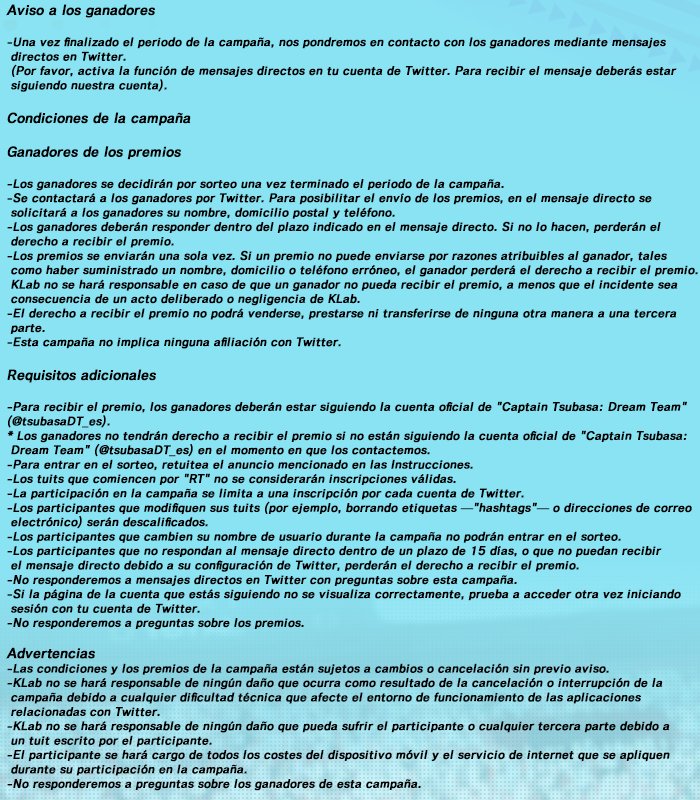 Aviso a los ganadores

-Una vez finalizado el periodo de la campaña, nos pondremos en contacto con los ganadores mediante mensajes directos en Twitter.
(Por favor, activa la función de mensajes directos en tu cuenta de Twitter. Para recibir el mensaje deberás estar siguiendo nuestra cuenta).

Condiciones de la campaña

Ganadores de los premios

-Los ganadores se decidirán por sorteo una vez terminado el periodo de la campaña.
-Se contactará a los ganadores por Twitter. Para posibilitar el envío de los premios, en el mensaje directo se solicitará a los ganadores su nombre, domicilio postal y teléfono.
-Los ganadores deberán responder dentro del plazo indicado en el mensaje directo. Si no lo hacen, perderán el derecho a recibir el premio.
-Los premios se enviarán una sola vez. Si un premio no puede enviarse por razones atribuibles al ganador, tales como haber suministrado un nombre, domicilio o teléfono erróneo, el ganador perderá el derecho a recibir el premio. KLab no se hará responsable en caso de que un ganador no pueda recibir el premio, a menos que el incidente sea consecuencia de un acto deliberado o negligencia de KLab.
-El derecho a recibir el premio no podrá venderse, prestarse ni transferirse de ninguna otra manera a una tercera parte.
-Esta campaña no implica ninguna afiliación con Twitter.

Requisitos adicionales

-Para recibir el premio, los ganadores deberán estar siguiendo la cuenta oficial de "Captain Tsubasa: Dream Team" (@tsubasaDT_es).
* Los ganadores no tendrán derecho a recibir el premio si no están siguiendo la cuenta oficial de "Captain Tsubasa: Dream Team" (@tsubasaDT_es) en el momento en que los contactemos.
-Para entrar en el sorteo, retuitea el anuncio mencionado en las Instrucciones.
-Los tuits que comiencen por "RT" no se considerarán inscripciones válidas.
-La participación en la campaña se limita a una inscripción por cada cuenta de Twitter.
-Los participantes que modifiquen sus tuits (por ejemplo, borrando etiquetas —"hashtags"— o direcciones de correo electrónico) serán descalificados.
-Los participantes que cambien su nombre de usuario durante la campaña no podrán entrar en el sorteo.
-Los participantes que no respondan al mensaje directo dentro de un plazo de 15 días, o que no puedan recibir el mensaje directo debido a su configuración de Twitter, perderán el derecho a recibir el premio.
-No responderemos a mensajes directos en Twitter con preguntas sobre esta campaña.
-Si la página de la cuenta que estás siguiendo no se visualiza correctamente, prueba a acceder otra vez iniciando sesión con tu cuenta de Twitter.
-No responderemos a preguntas sobre los premios.

Advertencias
-Las condiciones y los premios de la campaña están sujetos a cambios o cancelación sin previo aviso.
-KLab no se hará responsable de ningún daño que ocurra como resultado de la cancelación o interrupción de la campaña debido a cualquier dificultad técnica que afecte el entorno de funcionamiento de las aplicaciones relacionadas con Twitter.
-KLab no se hará responsable de ningún daño que pueda sufrir el participante o cualquier tercera parte debido a un tuit escrito por el participante.
-El participante se hará cargo de todos los costes del dispositivo móvil y el servicio de internet que se apliquen durante su participación en la campaña.
-No responderemos a preguntas sobre los ganadores de esta campaña.